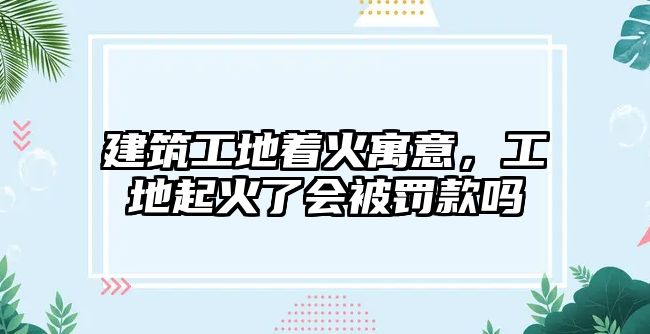 建筑工地着火寓意，工地起火了会被罚款吗